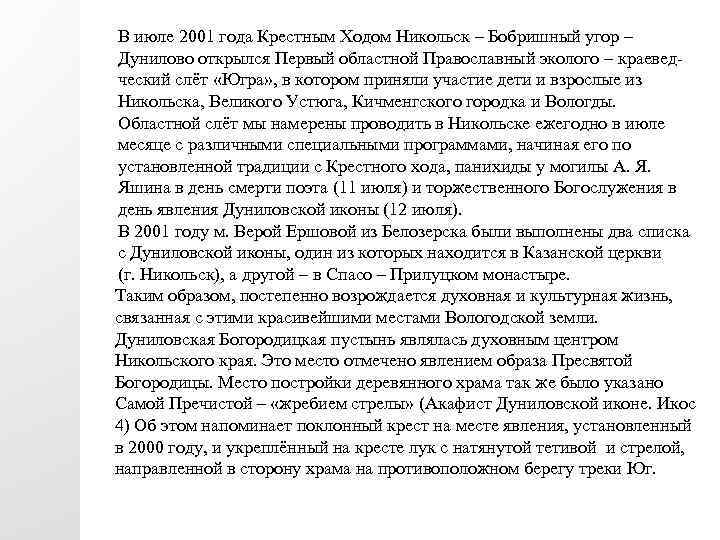 В июле 2001 года Крестным Ходом Никольск – Бобришный угор – Дунилово открылся Первый областной Православный эколого – краеведческий слёт «Югра», в котором приняли участие дети и взрослые из Никольска, Великого Устюга, Кичменгского городка и Вологды. Областной слёт мы намерены проводить в Никольске ежегодно в июле месяце с различными специальными программами, начиная его по установленной традиции с Крестного хода, панихиды у могилы А. Я. Яшина в день смерти поэта (11 июля) и торжественного Богослужения в день явления Дуниловской иконы (12 июля).
В 2001 году м. Верой Ершовой из Белозерска были выполнены два списка с Дуниловской иконы, один из которых находится в Казанской церкви (г. Никольск), а другой – в Спасо – Прилуцком монастыре.
Таким образом, постепенно возрождается духовная и культурная жизнь, связанная с этими красивейшими местами Вологодской земли.
Дуниловская Богородицкая пустынь являлась духовным центром Никольского края. Это место отмечено явлением образа Пресвятой Богородицы. Место постройки деревянного храма так же было указано Самой Пречистой – «жребием стрелы» (Акафист Дуниловской иконе. Икос 4) Об этом напоминает поклонный крест на месте явления, установленный в 2000 году, и укреплённый на кресте лук с натянутой тетивой и стрелой, направленной в сторону храма на противоположном берегу треки Юг.